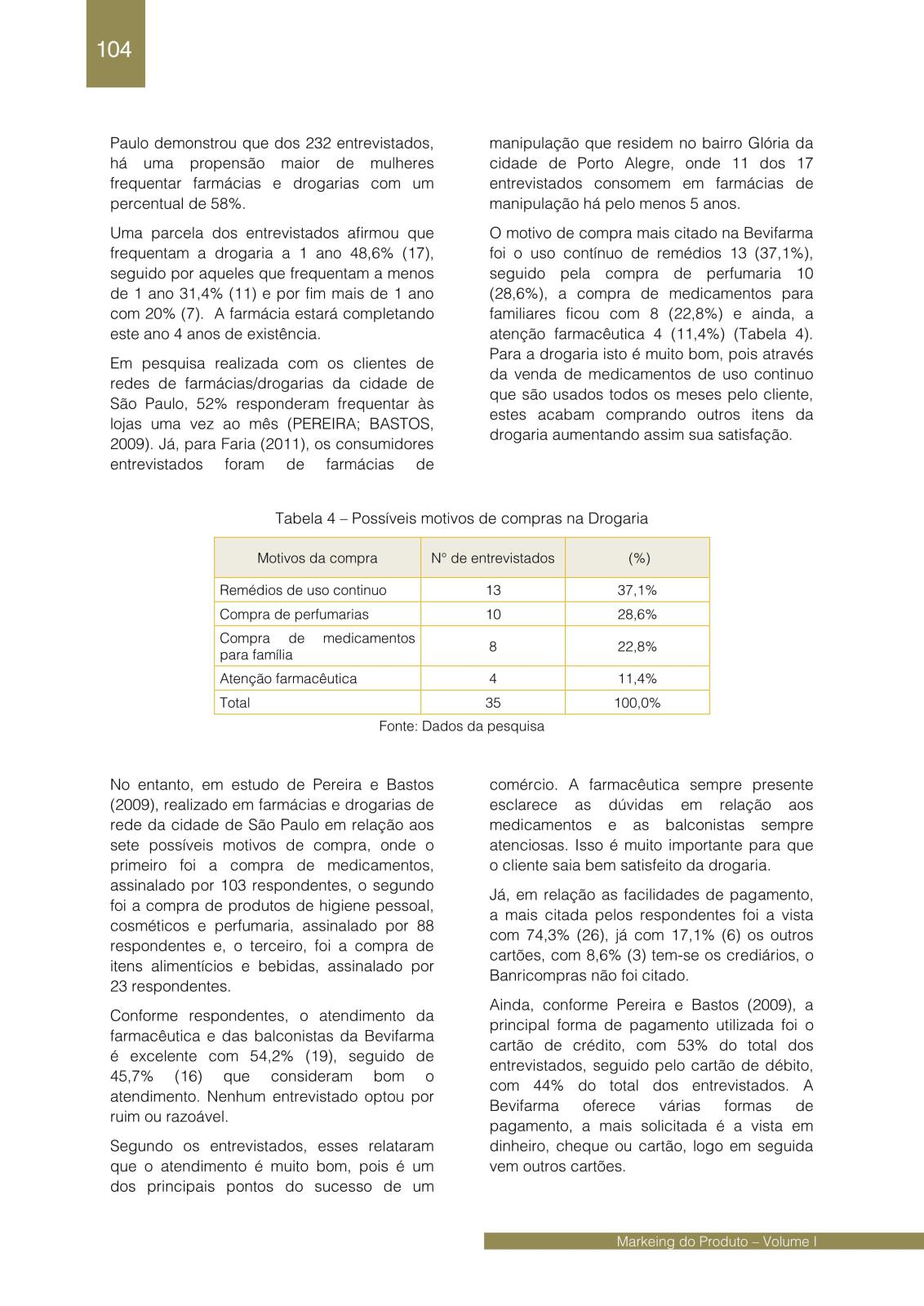 104

Paulo demonstrou que dos 232 entrevistados, há uma propensão maior de mulheres frequentar farmácias e drogarias com um percentual de 58%.

Uma parcela dos entrevistados afirmou que frequentam a drogaria a 1 ano 48,6% (17), seguido por aqueles que frequentam a menos de 1 ano 31,4% (11) e por fim mais de 1 ano com 20% (7). A farmácia estará completando este ano 4 anos de existência.

Em pesquisa realizada com os clientes de redes de farmácias/drogarias da cidade de São Paulo, 52% responderam frequentar às lojas uma vez ao mês (PEREIRA; BASTOS, 2009). Já, para Faria (2011), os consumidores entrevistados foram de farmácias de manipulação que residem no bairro Glória da cidade de Porto Alegre, onde 11 dos 17 entrevistados consomem em farmácias de manipulação há pelo menos 5 anos.

O motivo de compra mais citado na Bevifarma foi o uso contínuo de remédios 13 (37,1%), seguido pela compra de perfumaria 10 (28,6%), a compra de medicamentos para familiares ficou com 8 (22,8%) e ainda, a atenção farmacêutica 4 (11,4%) (Tabela 4). Para a drogaria isto é muito bom, pois através da venda de medicamentos de uso continuo que são usados todos os meses pelo cliente, estes acabam comprando outros itens da drogaria aumentando assim sua satisfação.

Tabela 4 – Possíveis motivos de compras na Drogaria

| Motivos da compra | N° de entrevistados | (%) |
|---|---|---|
| Remédios de uso continuo | 13 | 37,1% |
| Compra de perfumarias | 10 | 28,6% |
| Compra de medicamentos para família | 8 | 22,8% |
| Atenção farmacêutica | 4 | 11,4% |
| Total | 35 | 100,0% |

Fonte: Dados da pesquisa

No entanto, em estudo de Pereira e Bastos (2009), realizado em farmácias e drogarias de rede da cidade de São Paulo em relação aos sete possíveis motivos de compra, onde o primeiro foi a compra de medicamentos, assinalado por 103 respondentes, o segundo foi a compra de produtos de higiene pessoal, cosméticos e perfumaria, assinalado por 88 respondentes e, o terceiro, foi a compra de itens alimentícios e bebidas, assinalado por 23 respondentes.

Conforme respondentes, o atendimento da farmacêutica e das balconistas da Bevifarma é excelente com 54,2% (19), seguido de 45,7% (16) que consideram bom o atendimento. Nenhum entrevistado optou por ruim ou razoável.

Segundo os entrevistados, esses relataram que o atendimento é muito bom, pois é um dos principais pontos do sucesso de um comércio. A farmacêutica sempre presente esclarece as dúvidas em relação aos medicamentos e as balconistas sempre atenciosas. Isso é muito importante para que o cliente saia bem satisfeito da drogaria.

Já, em relação as facilidades de pagamento, a mais citada pelos respondentes foi a vista com 74,3% (26), já com 17,1% (6) os outros cartões, com 8,6% (3) tem-se os crediários, o Banricompras não foi citado.

Ainda, conforme Pereira e Bastos (2009), a principal forma de pagamento utilizada foi o cartão de crédito, com 53% do total dos entrevistados, seguido pelo cartão de débito, com 44% do total dos entrevistados. A Bevifarma oferece várias formas de pagamento, a mais solicitada é a vista em dinheiro, cheque ou cartão, logo em seguida vem outros cartões.

Markeing do Produto – Volume I